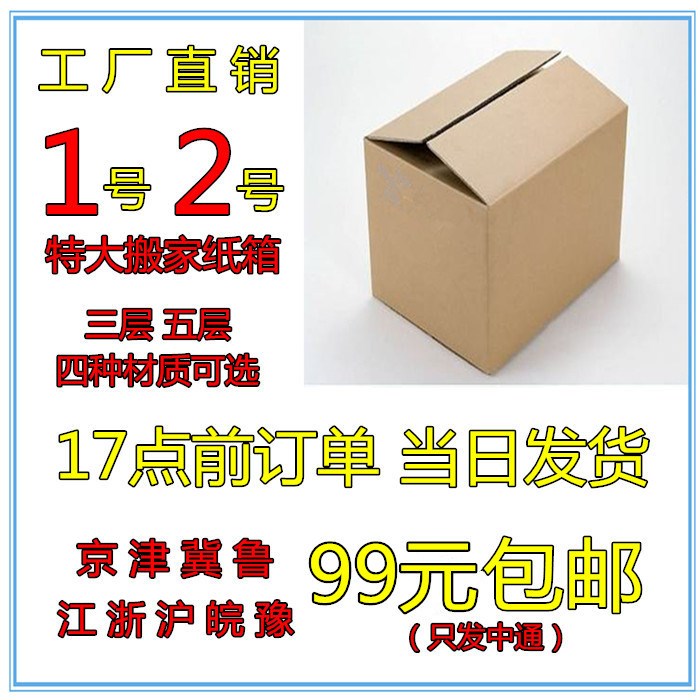 工厂直销

1号 2号

特大搬家纸箱

三层 五层
四种材质可选

17点前订单 当日发货

京津冀鲁
江浙沪皖豫

99元包邮
（只发中通）